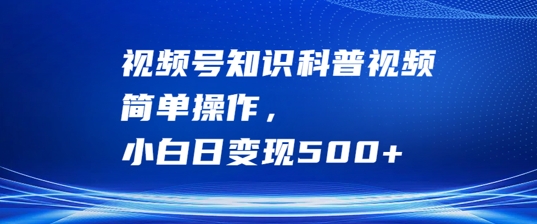 视频号知识科普视频
简单操作，
小白日变现500+